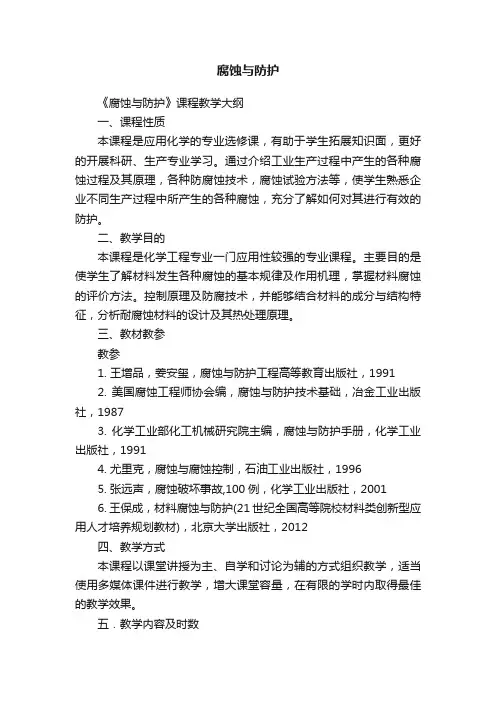 腐蚀与防护

《腐蚀与防护》课程教学大纲

一、课程性质

本课程是应用化学的专业选修课，有助于学生拓展知识面，更好的开展科研、生产专业学习。通过介绍工业生产过程中产生的各种腐蚀过程及其原理，各种防腐蚀技术，腐蚀试验方法等，使学生熟悉企业不同生产过程中所产生的各种腐蚀，充分了解如何对其进行有效的防护。

二、教学目的

本课程是化学工程专业一门应用性较强的专业课程。主要目的是使学生了解材料发生各种腐蚀的基本规律及作用机理，掌握材料腐蚀的评价方法。控制原理及防腐技术，并能够结合材料的成分与结构特征，分析耐腐蚀材料的设计及其热处理原理。

三、教材教参

教参

1. 王增品，姜安玺，腐蚀与防护工程高等教育出版社，1991

2. 美国腐蚀工程师协会编，腐蚀与防护技术基础，冶金工业出版社，1987

3. 化学工业部化工机械研究院主编，腐蚀与防护手册，化学工业出版社，1991

4. 尤里克，腐蚀与腐蚀控制，石油工业出版社，1996

5. 张远声，腐蚀破坏事故,100 例，化学工业出版社，2001

6. 王保成，材料腐蚀与防护(21 世纪全国高等院校材料类创新型应用人才培养规划教材)，北京大学出版社，2012

四、教学方式

本课程以课堂讲授为主、自学和讨论为辅的方式组织教学，适当使用多媒体课件进行教学，增大课堂容量，在有限的学时内取得最佳的教学效果。

五．教学内容及时数